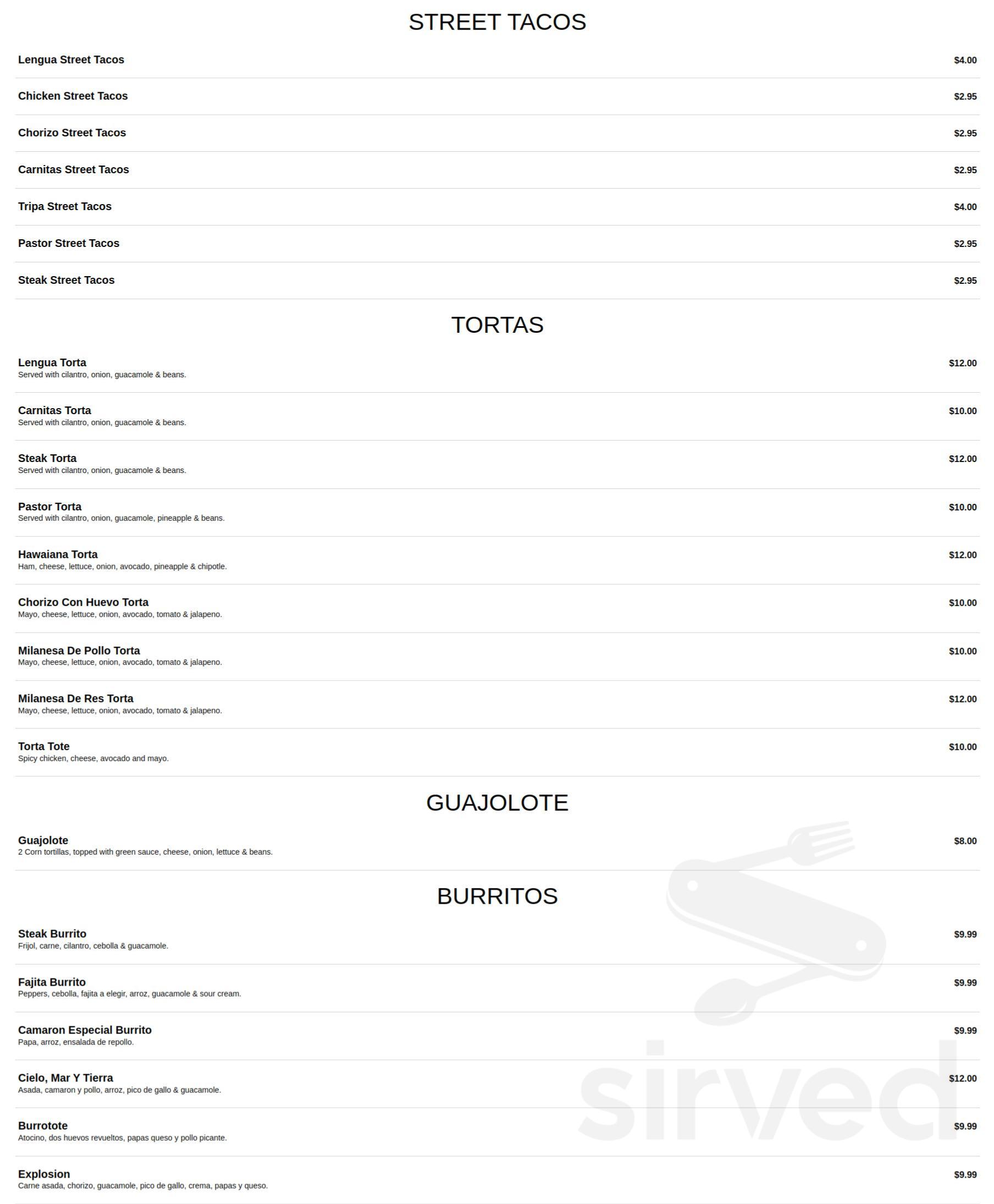 STREET TACOS

Lengua Street Tacos $4.00

Chicken Street Tacos $2.95

Chorizo Street Tacos $2.95

Carnitas Street Tacos $2.95

Tripa Street Tacos $4.00

Pastor Street Tacos $2.95

Steak Street Tacos $2.95

TORTAS

Lengua Torta $12.00
Served with cilantro, onion, guacamole & beans.

Carnitas Torta $10.00
Served with cilantro, onion, guacamole & beans.

Steak Torta $12.00
Served with cilantro, onion, guacamole & beans.

Pastor Torta $10.00
Served with cilantro, onion, guacamole, pineapple & beans.

Hawaiana Torta $12.00
Ham, cheese, lettuce, onion, avocado, pineapple & chipotle.

Chorizo Con Huevo Torta $10.00
Mayo, cheese, lettuce, onion, avocado, tomato & jalapeno.

Milanesa De Pollo Torta $10.00
Mayo, cheese, lettuce, onion, avocado, tomato & jalapeno.

Milanesa De Res Torta $12.00
Mayo, cheese, lettuce, onion, avocado, tomato & jalapeno.

Torta Tote $10.00
Spicy chicken, cheese, avocado and mayo.

GUAJOLOTE

Guajolote $8.00
2 Corn tortillas, topped with green sauce, cheese, onion, lettuce & beans.

BURRITOS

Steak Burrito $9.99
Frijol, carne, cilantro, cebolla & guacamole.

Fajita Burrito $9.99
Peppers, cebolla, fajita a elegir, arroz, guacamole & sour cream.

Camaron Especial Burrito $9.99
Papa, arroz, ensalada de repollo.

Cielo, Mar Y Tierra $12.00
Asada, camaron y pollo, arroz, pico de gallo & guacamole.

Burrotote $9.99
Atocino, dos huevos revueltos, papas queso y pollo picante.

Explosion $9.99
Carne asada, chorizo, guacamole, pico de gallo, crema, papas y queso.

sirved